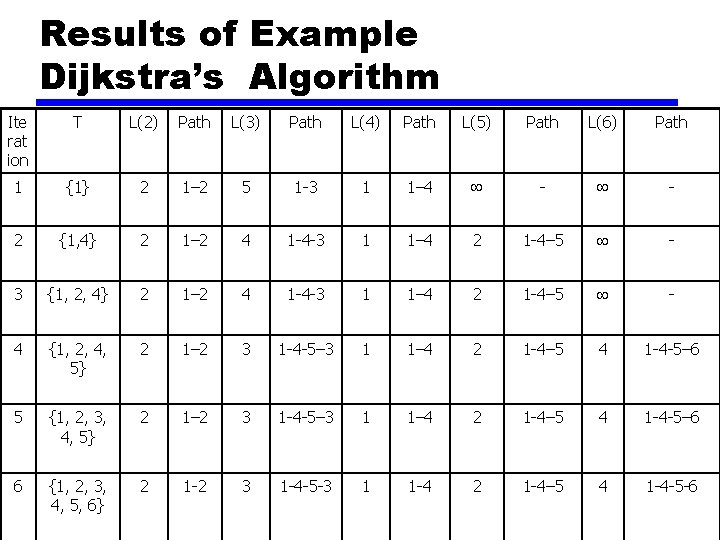 Results of Example Dijkstra's Algorithm

| Iteration | T | L(2) | Path | L(3) | Path | L(4) | Path | L(5) | Path | L(6) | Path |
|---|---|---|---|---|---|---|---|---|---|---|---|
| 1 | {1} | 2 | 1–2 | 5 | 1-3 | 1 | 1–4 | ∞ | - | ∞ | - |
| 2 | {1,4} | 2 | 1–2 | 4 | 1-4-3 | 1 | 1–4 | 2 | 1-4–5 | ∞ | - |
| 3 | {1, 2, 4} | 2 | 1–2 | 4 | 1-4-3 | 1 | 1–4 | 2 | 1-4–5 | ∞ | - |
| 4 | {1, 2, 4, 5} | 2 | 1–2 | 3 | 1-4-5–3 | 1 | 1–4 | 2 | 1-4–5 | 4 | 1-4-5–6 |
| 5 | {1, 2, 3, 4, 5} | 2 | 1–2 | 3 | 1-4-5–3 | 1 | 1–4 | 2 | 1-4–5 | 4 | 1-4-5–6 |
| 6 | {1, 2, 3, 4, 5, 6} | 2 | 1-2 | 3 | 1-4-5-3 | 1 | 1-4 | 2 | 1-4–5 | 4 | 1-4-5-6 |